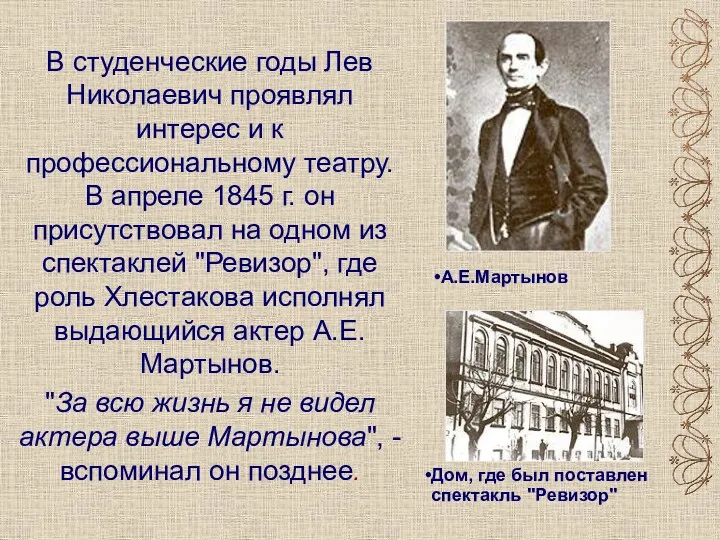 В студенческие годы Лев Николаевич проявлял интерес и к профессиональному театру. В апреле 1845 г. он присутствовал на одном из спектаклей "Ревизор", где роль Хлестакова исполнял выдающийся актер А.Е. Мартынов.

"За всю жизнь я не видел актера выше Мартынова", - вспоминал он позднее.

•А.Е.Мартынов

•Дом, где был поставлен спектакль "Ревизор"